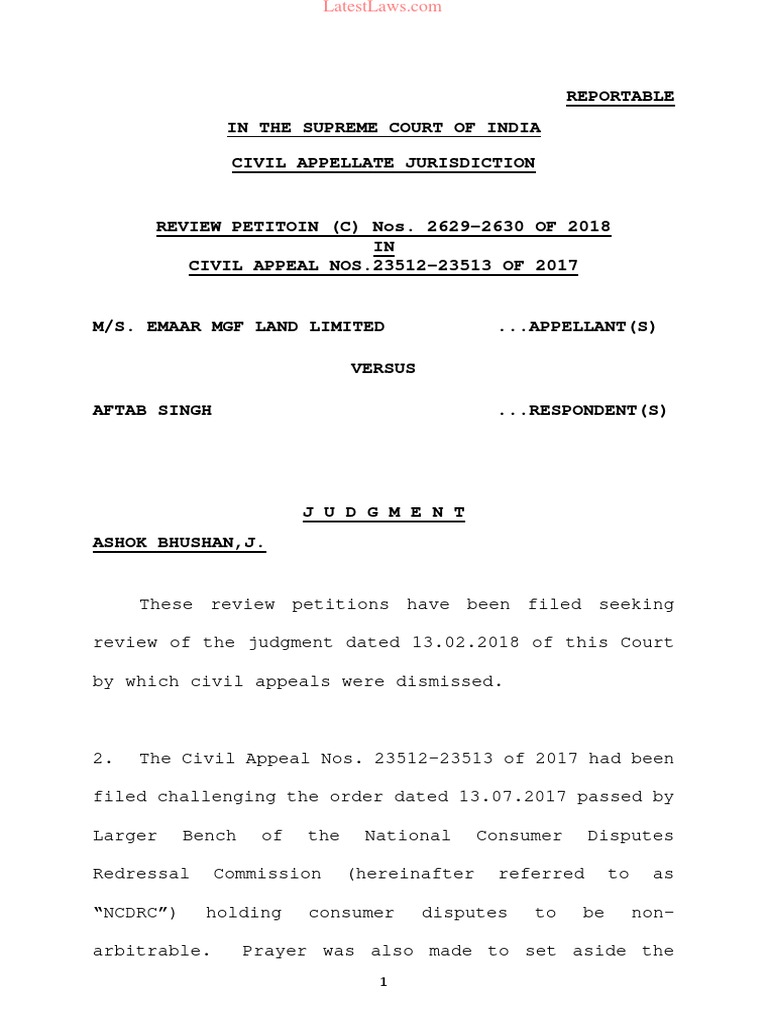 LatestLaws.com

REPORTABLE

IN THE SUPREME COURT OF INDIA

CIVIL APPELLATE JURISDICTION

REVIEW PETITOIN (C) Nos. 2629-2630 OF 2018
IN
CIVIL APPEAL NOS.23512-23513 OF 2017

M/S. EMAAR MGF LAND LIMITED ...APPELLANT(S)

VERSUS

AFTAB SINGH ...RESPONDENT(S)

J U D G M E N T

ASHOK BHUSHAN,J.

These review petitions have been filed seeking review of the judgment dated 13.02.2018 of this Court by which civil appeals were dismissed.

2. The Civil Appeal Nos. 23512-23513 of 2017 had been filed challenging the order dated 13.07.2017 passed by Larger Bench of the National Consumer Disputes Redressal Commission (hereinafter referred to as "NCDRC") holding consumer disputes to be non-arbitrable. Prayer was also made to set aside the

1